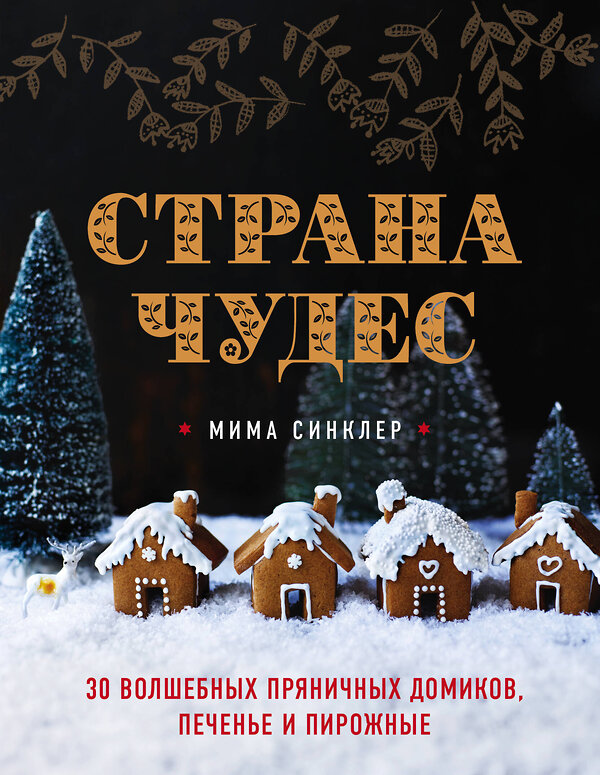 СТРАНА ЧУДЕС

МИМА СИНКЛЕР

30 ВОЛШЕБНЫХ ПРЯНИЧНЫХ ДОМИКОВ, ПЕЧЕНЬЕ И ПИРОЖНЫЕ